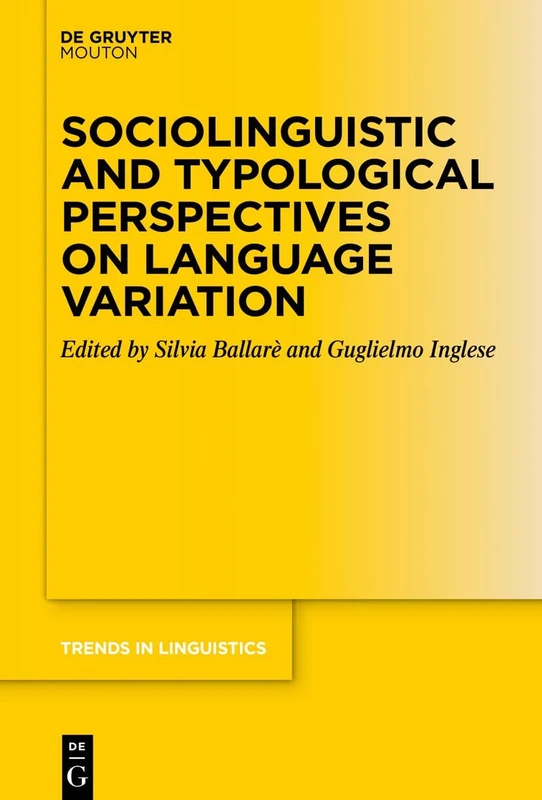 DE GRUYTER
MOUTON

SOCIOLINGUISTIC AND TYPOLOGICAL PERSPECTIVES ON LANGUAGE VARIATION

Edited by Silvia Ballarè and Guglielmo Inglese

TRENDS IN LINGUISTICS

DE
G